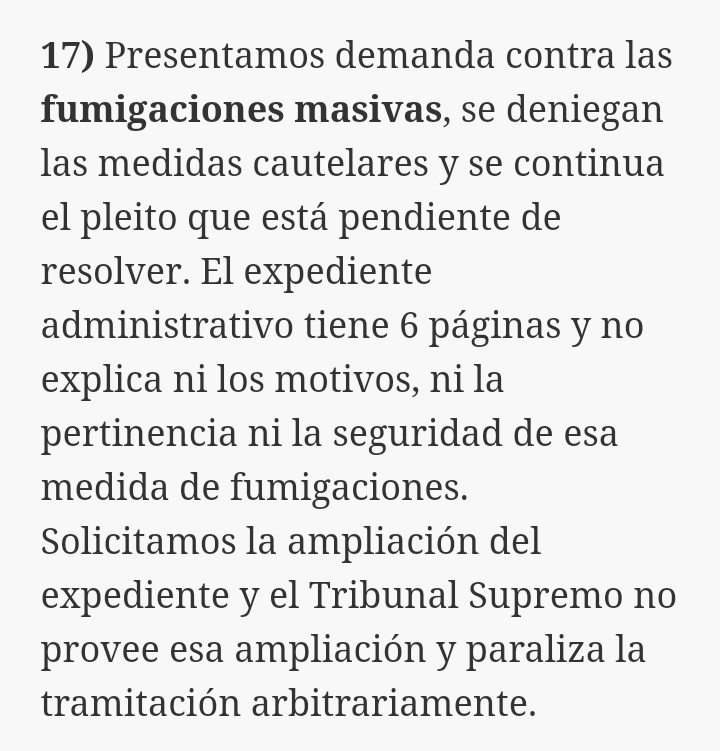 17) Presentamos demanda contra las fumigaciones masivas, se deniegan las medidas cautelares y se continua el pleito que está pendiente de resolver. El expediente administrativo tiene 6 páginas y no explica ni los motivos, ni la pertinencia ni la seguridad de esa medida de fumigaciones.
Solicitamos la ampliación del expediente y el Tribunal Supremo no provee esa ampliación y paraliza la tramitación arbitrariamente.